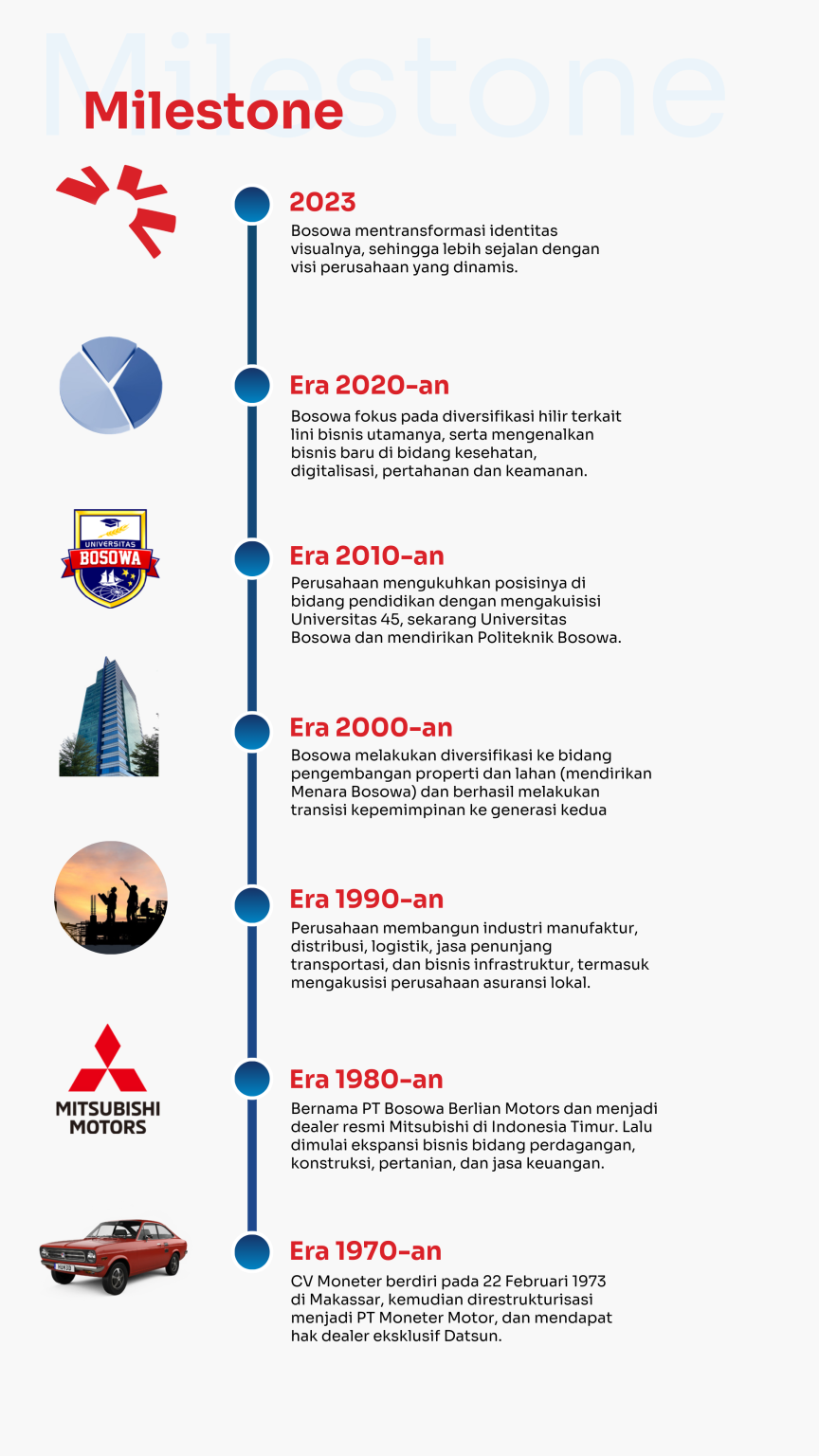 Milestone

Milestone

2023
Bosowa mentransformasi identitas visualnya, sehingga lebih sejalan dengan visi perusahaan yang dinamis.

Era 2020-an
Bosowa fokus pada diversifikasi hilir terkait lini bisnis utamanya, serta mengenalkan bisnis baru di bidang kesehatan, digitalisasi, pertahanan dan keamanan.

UNIVERSITAS
BOSOWA

Era 2010-an
Perusahaan mengukuhkan posisinya di bidang pendidikan dengan mengakuisisi Universitas 45, sekarang Universitas Bosowa dan mendirikan Politeknik Bosowa.

Era 2000-an
Bosowa melakukan diversifikasi ke bidang pengembangan properti dan lahan (mendirikan Menara Bosowa) dan berhasil melakukan transisi kepemimpinan ke generasi kedua

Era 1990-an
Perusahaan membangun industri manufaktur, distribusi, logistik, jasa penunjang transportasi, dan bisnis infrastruktur, termasuk mengakusisi perusahaan asuransi lokal.

MITSUBISHI
MOTORS

Era 1980-an
Bernama PT Bosowa Berlian Motors dan menjadi dealer resmi Mitsubishi di Indonesia Timur. Lalu dimulai ekspansi bisnis bidang perdagangan, konstruksi, pertanian, dan jasa keuangan.

Era 1970-an
CV Moneter berdiri pada 22 Februari 1973 di Makassar, kemudian direstrukturisasi menjadi PT Moneter Motor, dan mendapat hak dealer eksklusif Datsun.